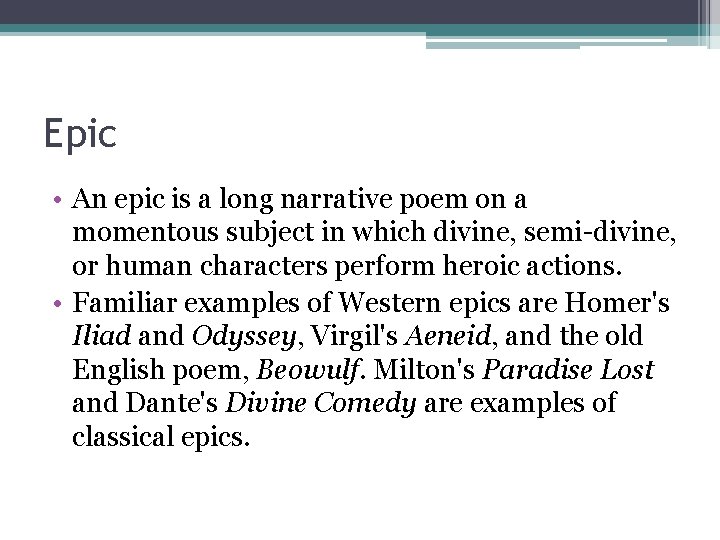 Epic

• An epic is a long narrative poem on a momentous subject in which divine, semi-divine, or human characters perform heroic actions.
• Familiar examples of Western epics are Homer's Iliad and Odyssey, Virgil's Aeneid, and the old English poem, Beowulf. Milton's Paradise Lost and Dante's Divine Comedy are examples of classical epics.